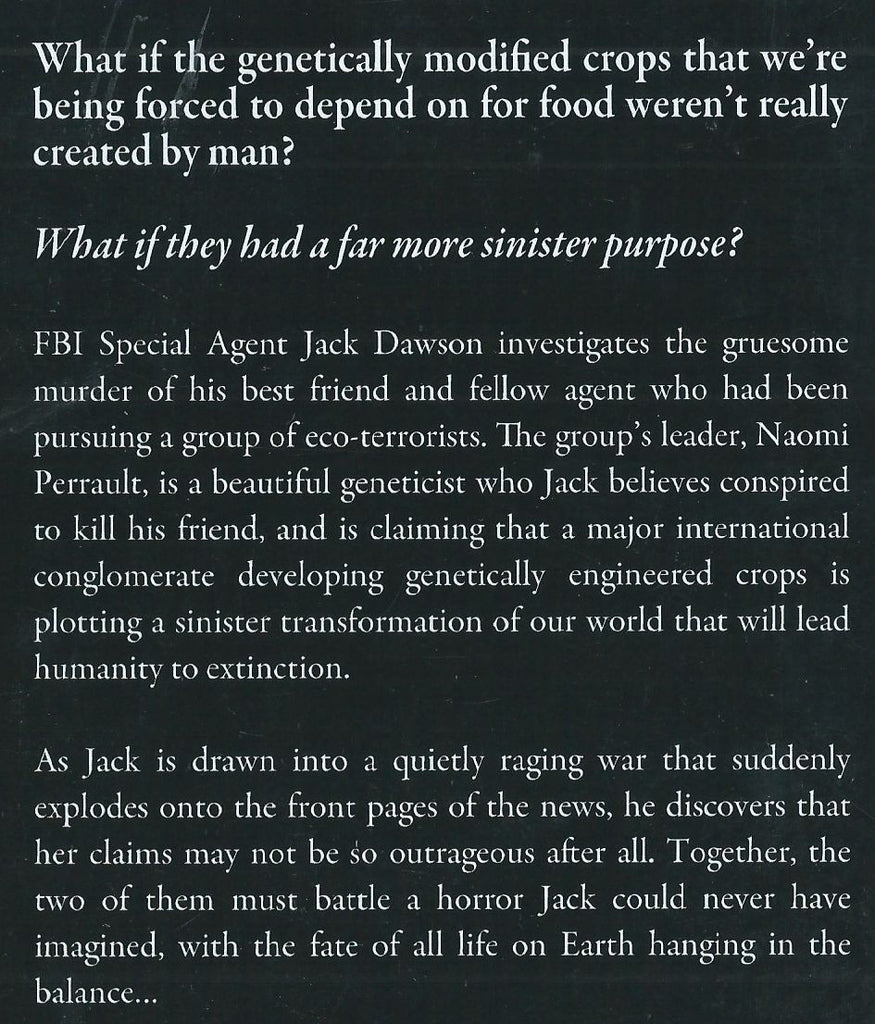 What if the genetically modified crops that we're being forced to depend on for food weren't really created by man?

What if they had a far more sinister purpose?

FBI Special Agent Jack Dawson investigates the gruesome murder of his best friend and fellow agent who had been pursuing a group of eco-terrorists. The group's leader, Naomi Perrault, is a beautiful geneticist who Jack believes conspired to kill his friend, and is claiming that a major international conglomerate developing genetically engineered crops is plotting a sinister transformation of our world that will lead humanity to extinction.

As Jack is drawn into a quietly raging war that suddenly explodes onto the front pages of the news, he discovers that her claims may not be so outrageous after all. Together, the two of them must battle a horror Jack could never have imagined, with the fate of all life on Earth hanging in the balance...